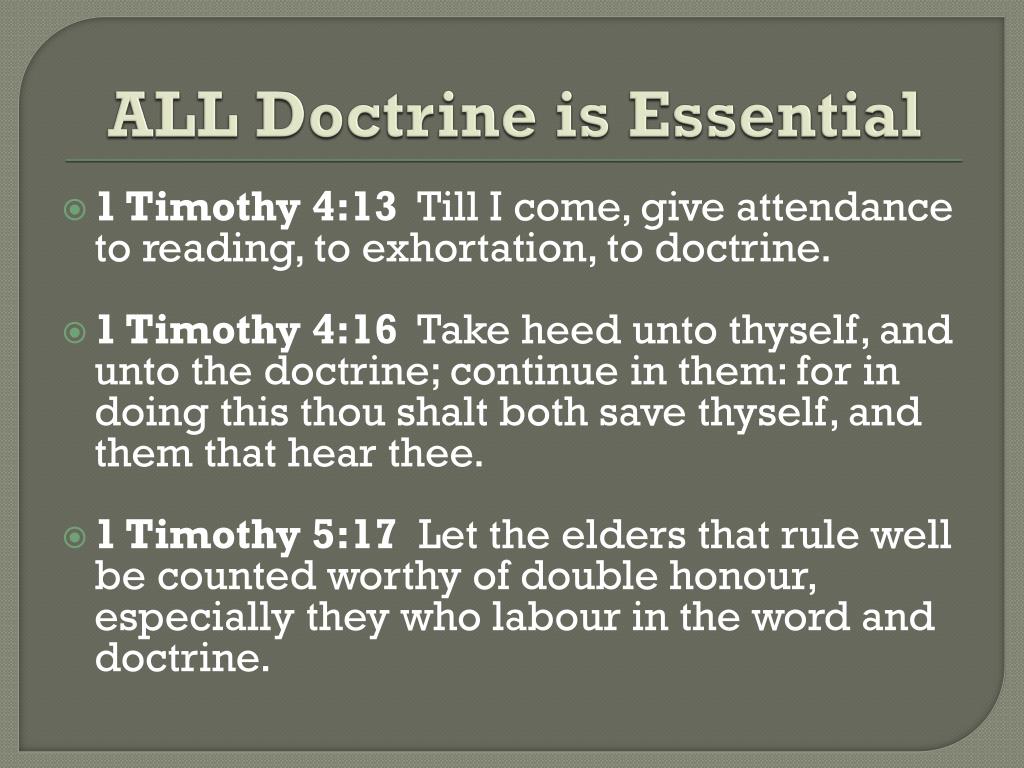 ALL Doctrine is Essential

1 Timothy 4:13 Till I come, give attendance to reading, to exhortation, to doctrine.

1 Timothy 4:16 Take heed unto thyself, and unto the doctrine; continue in them: for in doing this thou shalt both save thyself, and them that hear thee.

1 Timothy 5:17 Let the elders that rule well be counted worthy of double honour, especially they who labour in the word and doctrine.